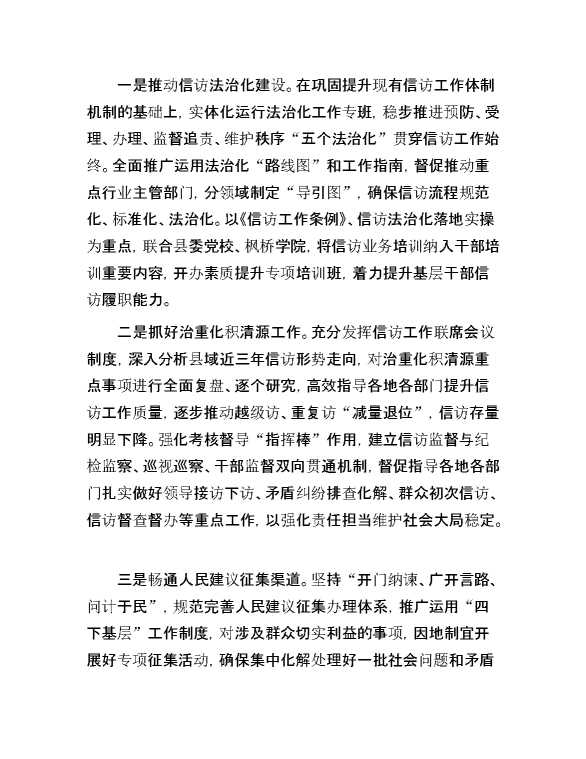 一是推动信访法治化建设。在巩固提升现有信访工作体制机制的基础上，实体化运行法治化工作专班，稳步推进预防、受理、办理、监督追责、维护秩序“五个法治化”贯穿信访工作始终。全面推广运用法治化“路线图”和工作指南，督促推动重点行业主管部门，分领域制定“导引图”，确保信访流程规范化、标准化、法治化。以《信访工作条例》、信访法治化落地实操为重点，联合县委党校、枫桥学院，将信访业务培训纳入干部培训重要内容，开办素质提升专项培训班，着力提升基层干部信访履职能力。

二是抓好治重化积清源工作。充分发挥信访工作联席会议制度，深入分析县域近三年信访形势走向，对治重化积清源重点事项进行全面复盘、逐个研究，高效指导各地各部门提升信访工作质量，逐步推动越级访、重复访“减量退位”，信访存量明显下降。强化考核督导“指挥棒”作用，建立信访监督与纪检监察、巡视巡察、干部监督双向贯通机制，督促指导各地各部门扎实做好领导接访下访、矛盾纠纷排查化解、群众初次信访、信访督查督办等重点工作，以强化责任担当维护社会大局稳定。

三是畅通人民建议征集渠道。坚持“开门纳谏、广开言路、问计于民”，规范完善人民建议征集办理体系，推广运用“四下基层”工作制度，对涉及群众切实利益的事项，因地制宜开展好专项征集活动，确保集中化解处理好一批社会问题和矛盾